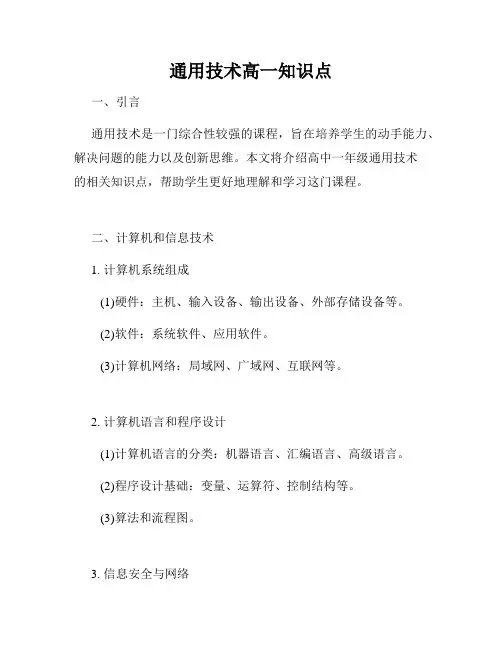 通用技术高一知识点

一、引言

通用技术是一门综合性较强的课程，旨在培养学生的动手能力、解决问题的能力以及创新思维。本文将介绍高中一年级通用技术的相关知识点，帮助学生更好地理解和学习这门课程。

二、计算机和信息技术

1. 计算机系统组成

(1)硬件：主机、输入设备、输出设备、外部存储设备等。

(2)软件：系统软件、应用软件。

(3)计算机网络：局域网、广域网、互联网等。

2. 计算机语言和程序设计

(1)计算机语言的分类：机器语言、汇编语言、高级语言。

(2)程序设计基础：变量、运算符、控制结构等。

(3)算法和流程图。

3. 信息安全与网络